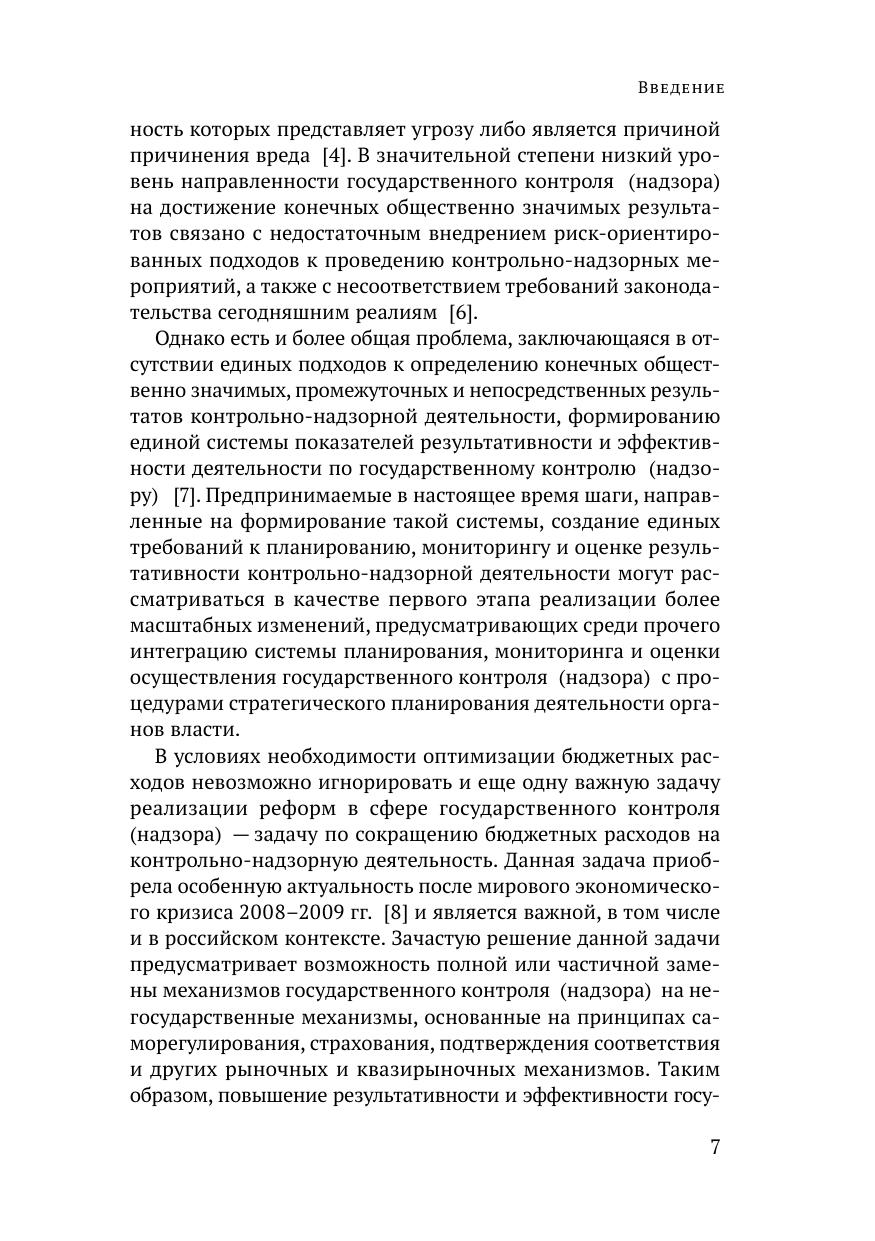 Введение

ность которых представляет угрозу либо является причиной причинения вреда [4]. В значительной степени низкий уровень направленности государственного контроля (надзора) на достижение конечных общественно значимых результатов связано с недостаточным внедрением риск-ориентированных подходов к проведению контрольно-надзорных мероприятий, а также с несоответствием требований законодательства сегодняшним реалиям [6].

Однако есть и более общая проблема, заключающаяся в отсутствии единых подходов к определению конечных общественно значимых, промежуточных и непосредственных результатов контрольно-надзорной деятельности, формированию единой системы показателей результативности и эффективности деятельности по государственному контролю (надзору) [7]. Предпринимаемые в настоящее время шаги, направленные на формирование такой системы, создание единых требований к планированию, мониторингу и оценке результативности контрольно-надзорной деятельности могут рассматриваться в качестве первого этапа реализации более масштабных изменений, предусматривающих среди прочего интеграцию системы планирования, мониторинга и оценки осуществления государственного контроля (надзора) с процедурами стратегического планирования деятельности органов власти.

В условиях необходимости оптимизации бюджетных расходов невозможно игнорировать и еще одну важную задачу реализации реформ в сфере государственного контроля (надзора) — задачу по сокращению бюджетных расходов на контрольно-надзорную деятельность. Данная задача приобрела особенную актуальность после мирового экономического кризиса 2008–2009 гг. [8] и является важной, в том числе и в российском контексте. Зачастую решение данной задачи предусматривает возможность полной или частичной замены механизмов государственного контроля (надзора) на негосударственные механизмы, основанные на принципах саморегулирования, страхования, подтверждения соответствия и других рыночных и квазирыночных механизмов. Таким образом, повышение результативности и эффективности госу-

7